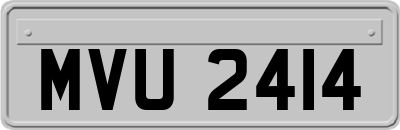 MVU 2414